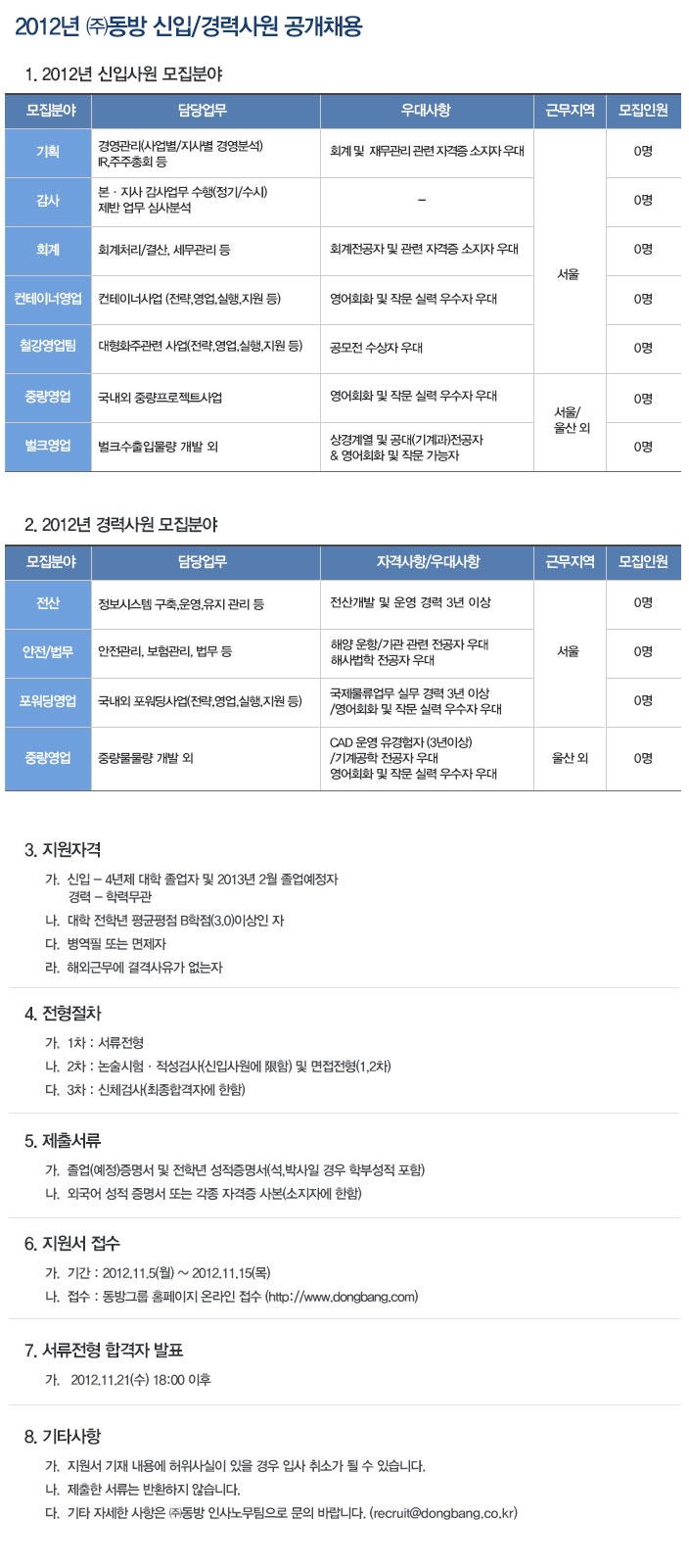 2012년 ㈜동방 신입/경력사원 공개채용

1. 2012년 신입사원 모집분야

| 모집분야 | 담당업무 | 우대사항 | 근무지역 | 모집인원 |
|---|---|---|---|---|
| 기획 | 경영관리(사업별/지사별 경영분석) IR,주주총회 등 | 회계 및 재무관리 관련 자격증 소지자 우대 | 서울 | 0명 |
| 감사 | 본 · 지사 감사업무 수행(정기/수시) 제반 업무 심사분석 | – | 서울 | 0명 |
| 회계 | 회계처리/결산, 세무관리 등 | 회계전공자 및 관련 자격증 소지자 우대 | 서울 | 0명 |
| 컨테이너영업 | 컨테이너사업 (전략,영업,실행,지원 등) | 영어회화 및 작문 실력 우수자 우대 | 서울 | 0명 |
| 철강영업팀 | 대형화주관련 사업(전략,영업,실행,지원 등) | 공모전 수상자 우대 | 서울 | 0명 |
| 중량영업 | 국내외 중량프로젝트사업 | 영어회화 및 작문 실력 우수자 우대 | 서울/ 울산 외 | 0명 |
| 벌크영업 | 벌크수출입물량 개발 외 | 상경계열 및 공대(기계과)전공자 & 영어회화 및 작문 가능자 | 서울/ 울산 외 | 0명 |

2. 2012년 경력사원 모집분야

| 모집분야 | 담당업무 | 자격사항/우대사항 | 근무지역 | 모집인원 |
|---|---|---|---|---|
| 전산 | 정보시스템 구축,운영,유지 관리 등 | 전산개발 및 운영 경력 3년 이상 | 서울 | 0명 |
| 안전/법무 | 안전관리, 보험관리, 법무 등 | 해양 운항/기관 관련 전공자 우대 해사법학 전공자 우대 | 서울 | 0명 |
| 포워딩영업 | 국내외 포워딩사업(전략,영업,실행,지원 등) | 국제물류업무 실무 경력 3년 이상 /영어회화 및 작문 실력 우수자 우대 | 서울 | 0명 |
| 중량영업 | 중량물물량 개발 외 | CAD 운영 유경험자 (3년이상) /기계공학 전공자 우대 영어회화 및 작문 실력 우수자 우대 | 울산 외 | 0명 |

3. 지원자격
가. 신입 – 4년제 대학 졸업자 및 2013년 2월 졸업예정자
경력 – 학력무관
나. 대학 전학년 평균평점 B학점(3.0)이상인 자
다. 병역필 또는 면제자
라. 해외근무에 결격사유가 없는자

4. 전형절차
가. 1차 : 서류전형
나. 2차 : 논술시험 · 적성검사(신입사원에 限함) 및 면접전형(1,2차)
다. 3차 : 신체검사(최종합격자에 한함)

5. 제출서류
가. 졸업(예정)증명서 및 전학년 성적증명서(석,박사일 경우 학부성적 포함)
나. 외국어 성적 증명서 또는 각종 자격증 사본(소지자에 한함)

6. 지원서 접수
가. 기간 : 2012.11.5(월) ~ 2012.11.15(목)
나. 접수 : 동방그룹 홈페이지 온라인 접수 (http://www.dongbang.com)

7. 서류전형 합격자 발표
가. 2012.11.21(수) 18:00 이후

8. 기타사항
가. 지원서 기재 내용에 허위사실이 있을 경우 입사 취소가 될 수 있습니다.
나. 제출한 서류는 반환하지 않습니다.
다. 기타 자세한 사항은 ㈜동방 인사노무팀으로 문의 바랍니다. (recruit@dongbang.co.kr)